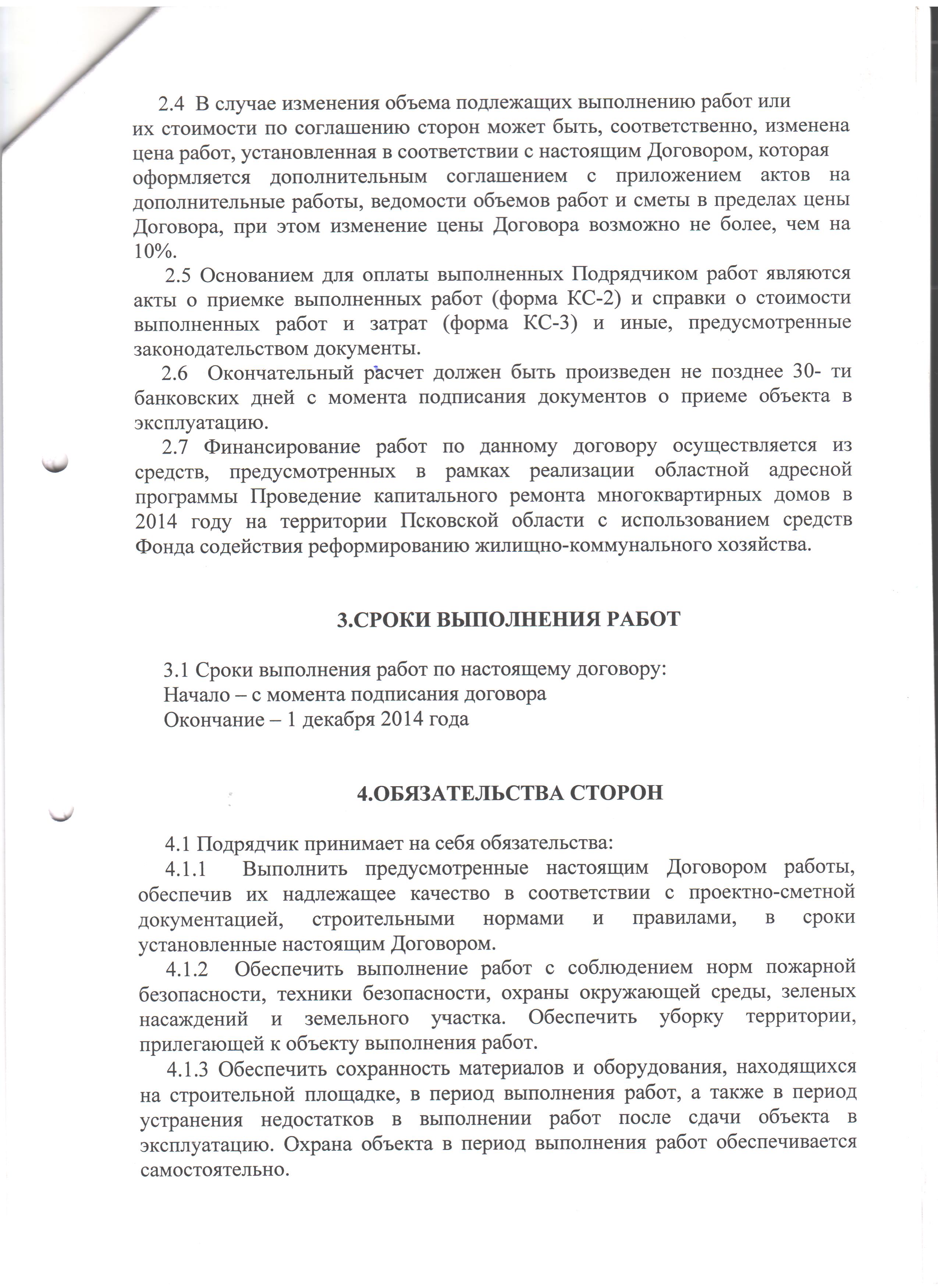 2.4 В случае изменения объема подлежащих выполнению работ или их стоимости по соглашению сторон может быть, соответственно, изменена цена работ, установленная в соответствии с настоящим Договором, которая оформляется дополнительным соглашением с приложением актов на дополнительные работы, ведомости объемов работ и сметы в пределах цены Договора, при этом изменение цены Договора возможно не более, чем на 10%.

2.5 Основанием для оплаты выполненных Подрядчиком работ являются акты о приемке выполненных работ (форма КС-2) и справки о стоимости выполненных работ и затрат (форма КС-3) и иные, предусмотренные законодательством документы.

2.6 Окончательный расчет должен быть произведен не позднее 30- ти банковских дней с момента подписания документов о приеме объекта в эксплуатацию.

2.7 Финансирование работ по данному договору осуществляется из средств, предусмотренных в рамках реализации областной адресной программы Проведение капитального ремонта многоквартирных домов в 2014 году на территории Псковской области с использованием средств Фонда содействия реформированию жилищно-коммунального хозяйства.

3.СРОКИ ВЫПОЛНЕНИЯ РАБОТ

3.1 Сроки выполнения работ по настоящему договору:
Начало – с момента подписания договора
Окончание – 1 декабря 2014 года

4.ОБЯЗАТЕЛЬСТВА СТОРОН

4.1 Подрядчик принимает на себя обязательства:

4.1.1 Выполнить предусмотренные настоящим Договором работы, обеспечив их надлежащее качество в соответствии с проектно-сметной документацией, строительными нормами и правилами, в сроки установленные настоящим Договором.

4.1.2 Обеспечить выполнение работ с соблюдением норм пожарной безопасности, техники безопасности, охраны окружающей среды, зеленых насаждений и земельного участка. Обеспечить уборку территории, прилегающей к объекту выполнения работ.

4.1.3 Обеспечить сохранность материалов и оборудования, находящихся на строительной площадке, в период выполнения работ, а также в период устранения недостатков в выполнении работ после сдачи объекта в эксплуатацию. Охрана объекта в период выполнения работ обеспечивается самостоятельно.